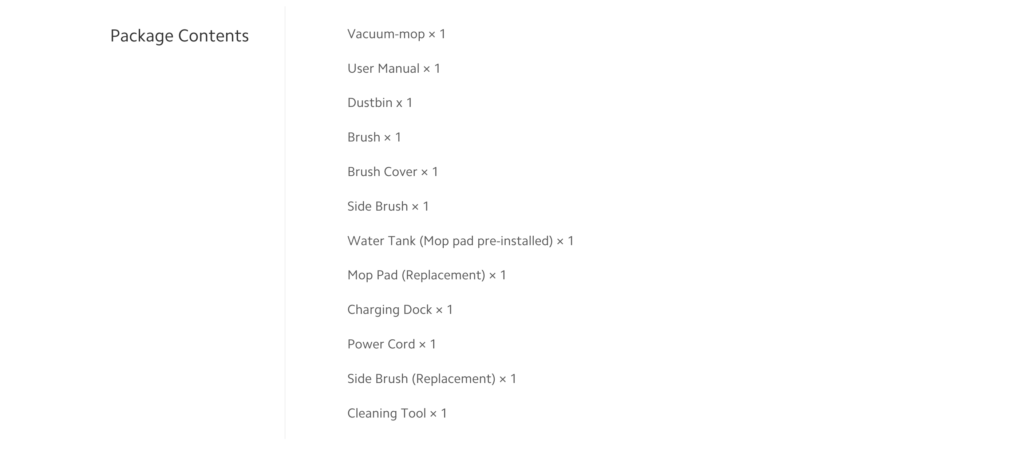 Package Contents

Vacuum-mop × 1

User Manual × 1

Dustbin x 1

Brush × 1

Brush Cover × 1

Side Brush × 1

Water Tank (Mop pad pre-installed) × 1

Mop Pad (Replacement) × 1

Charging Dock × 1

Power Cord × 1

Side Brush (Replacement) × 1

Cleaning Tool × 1